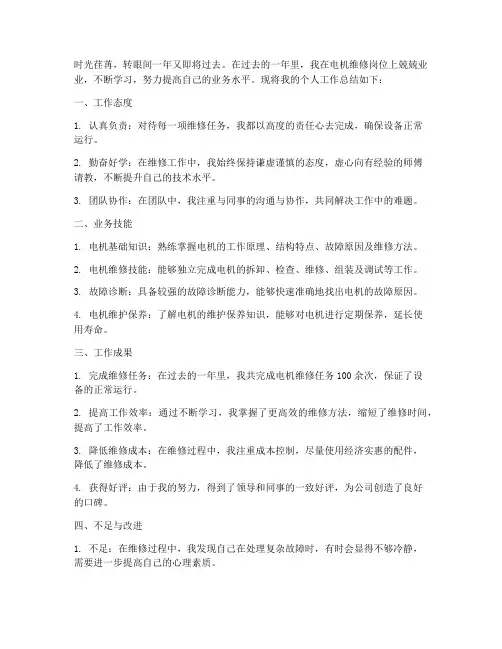 时光荏苒，转眼间一年又即将过去。在过去的一年里，我在电机维修岗位上兢兢业业，不断学习，努力提高自己的业务水平。现将我的个人工作总结如下：

一、工作态度

1. 认真负责：对待每一项维修任务，我都以高度的责任心去完成，确保设备正常运行。

2. 勤奋好学：在维修工作中，我始终保持谦虚谨慎的态度，虚心向有经验的师傅请教，不断提升自己的技术水平。

3. 团队协作：在团队中，我注重与同事的沟通与协作，共同解决工作中的难题。

二、业务技能

1. 电机基础知识：熟练掌握电机的工作原理、结构特点、故障原因及维修方法。

2. 电机维修技能：能够独立完成电机的拆卸、检查、维修、组装及调试等工作。

3. 故障诊断：具备较强的故障诊断能力，能够快速准确地找出电机的故障原因。

4. 电机维护保养：了解电机的维护保养知识，能够对电机进行定期保养，延长使用寿命。

三、工作成果

1. 完成维修任务：在过去的一年里，我共完成电机维修任务 100 余次，保证了设备的正常运行。

2. 提高工作效率：通过不断学习，我掌握了更高效的维修方法，缩短了维修时间，提高了工作效率。

3. 降低维修成本：在维修过程中，我注重成本控制，尽量使用经济实惠的配件，降低了维修成本。

4. 获得好评：由于我的努力，得到了领导和同事的一致好评，为公司创造了良好的口碑。

四、不足与改进

1. 不足：在维修过程中，我发现自己在处理复杂故障时，有时会显得不够冷静，需要进一步提高自己的心理素质。